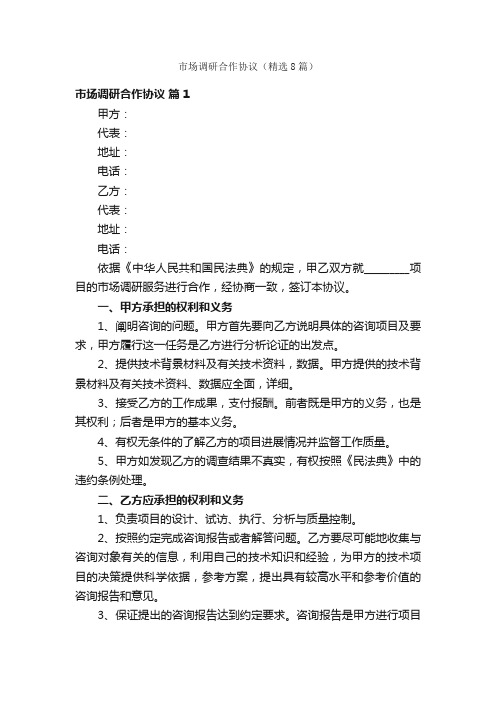 市场调研合作协议（精选8篇）

市场调研合作协议 篇1

甲方：

代表：

地址：

电话：

乙方：

代表：

地址：

电话：

依据《中华人民共和国民法典》的规定，甲乙双方就________项目的市场调研服务进行合作，经协商一致，签订本协议。

一、甲方承担的权利和义务

1、阐明咨询的问题。甲方首先要向乙方说明具体的咨询项目及要求，甲方履行这一任务是乙方进行分析论证的出发点。

2、提供技术背景材料及有关技术资料，数据。甲方提供的技术背景材料及有关技术资料、数据应全面，详细。

3、接受乙方的工作成果，支付报酬。前者既是甲方的义务，也是其权利；后者是甲方的基本义务。

4、有权无条件的了解乙方的项目进展情况并监督工作质量。

5、甲方如发现乙方的调查结果不真实，有权按照《民法典》中的违约条例处理。

二、乙方应承担的权利和义务

1、负责项目的设计、试访、执行、分析与质量控制。

2、按照约定完成咨询报告或者解答问题。乙方要尽可能地收集与咨询对象有关的信息，利用自己的技术知识和经验，为甲方的技术项目的决策提供科学依据，参考方案，提出具有较高水平和参考价值的咨询报告和意见。

3、保证提出的咨询报告达到约定要求。咨询报告是甲方进行项目